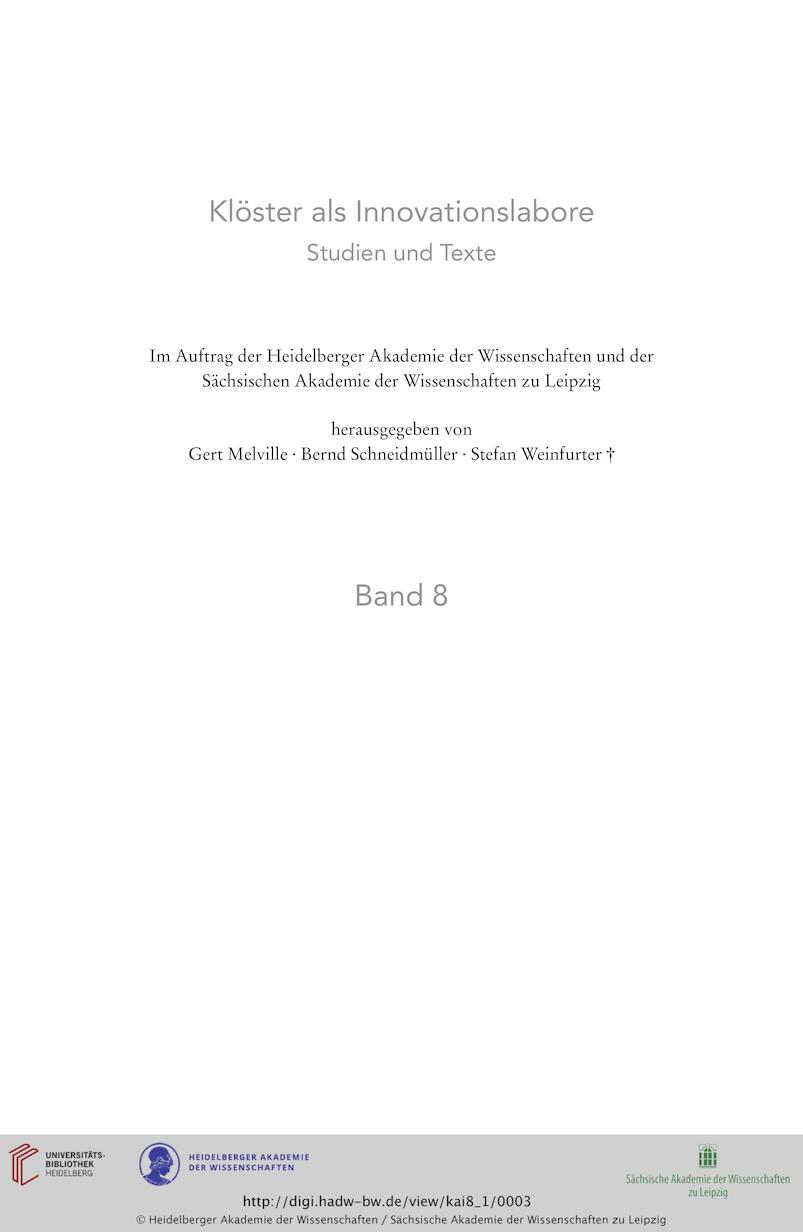 Klöster als Innovationslabore
Studien und Texte

Im Auftrag der Heidelberger Akademie der Wissenschaften und der Sächsischen Akademie der Wissenschaften zu Leipzig

herausgegeben von
Gert Melville · Bernd Schneidmüller · Stefan Weinfurter †

Band 8

UNIVERSITÄTS-BIBLIOTHEK HEIDELBERG

HEIDELBERGER AKADEMIE DER WISSENSCHAFTEN

Sächsische Akademie der Wissenschaften zu Leipzig

http://digi.hadw-bw.de/view/kai8_1/0003
© Heidelberger Akademie der Wissenschaften / Sächsische Akademie der Wissenschaften zu Leipzig